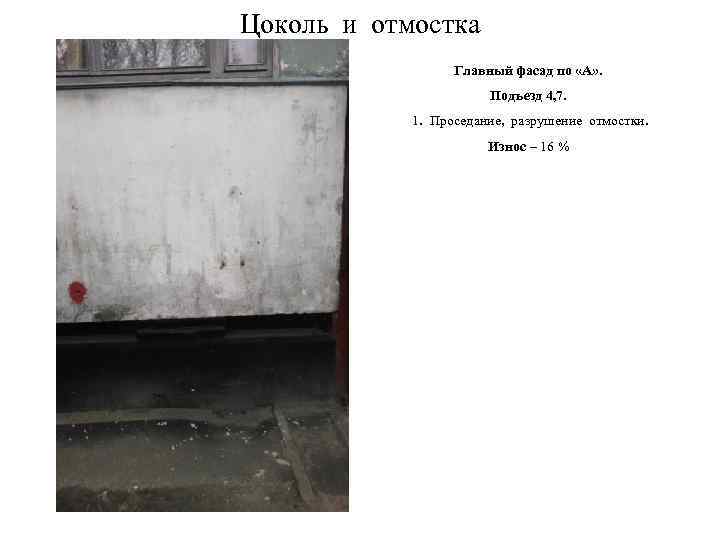 Цоколь и отмостка

Главный фасад по «А».

Подъезд 4,7.

1. Проседание, разрушение отмостки.

Износ – 16 %